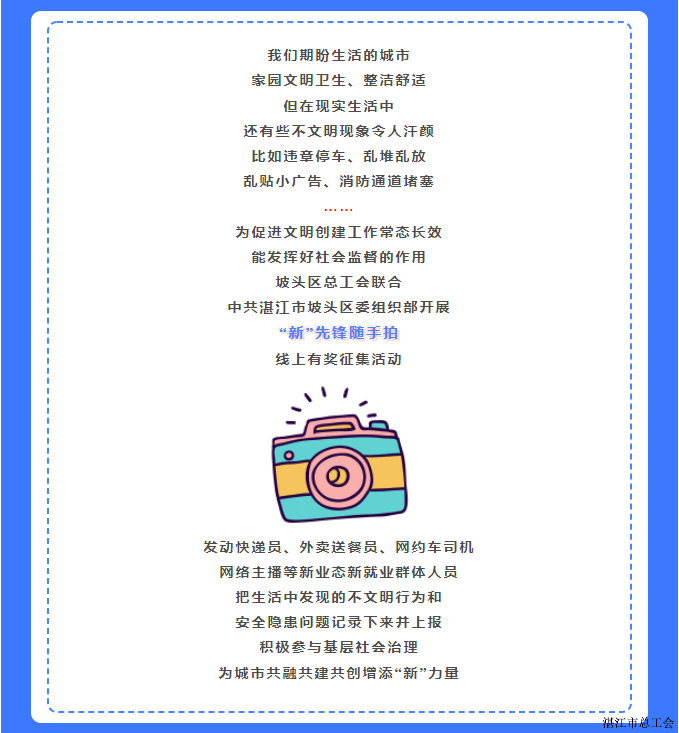 我们期盼生活的城市
家园文明卫生、整洁舒适
但在现实生活中
还有些不文明现象令人汗颜
比如违章停车、乱堆乱放
乱贴小广告、消防通道堵塞
……
为促进文明创建工作常态长效
能发挥好社会监督的作用
坡头区总工会联合
中共湛江市坡头区委组织部开展
“新”先锋随手拍
线上有奖征集活动

发动快递员、外卖送餐员、网约车司机
网络主播等新业态新就业群体人员
把生活中发现的不文明行为和
安全隐患问题记录下来并上报
积极参与基层社会治理
为城市共融共建共创增添“新”力量

湛江市总工会